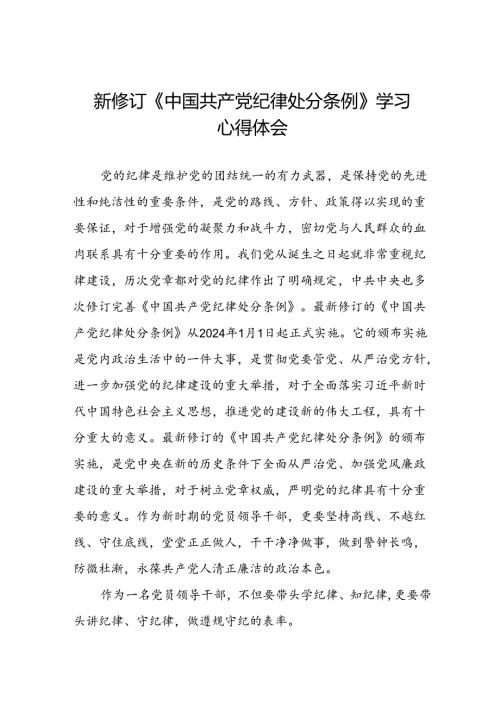 新修订《中国共产党纪律处分条例》学习心得体会

党的纪律是维护党的团结统一的有力武器，是保持党的先进性和纯洁性的重要条件，是党的路线、方针、政策得以实现的重要保证，对于增强党的凝聚力和战斗力，密切党与人民群众的血肉联系具有十分重要的作用。我们党从诞生之日起就非常重视纪律建设，历次党章都对党的纪律作出了明确规定，中共中央也多次修订完善《中国共产党纪律处分条例》。最新修订的《中国共产党纪律处分条例》从2024年1月1日起正式实施。它的颁布实施是党内政治生活中的一件大事，是贯彻党要管党、从严治党方针，进一步加强党的纪律建设的重大举措，对于全面落实习近平新时代中国特色社会主义思想，推进党的建设新的伟大工程，具有十分重大的意义。最新修订的《中国共产党纪律处分条例》的颁布实施，是党中央在新的历史条件下全面从严治党、加强党风廉政建设的重大举措，对于树立党章权威，严明党的纪律具有十分重要的意义。作为新时期的党员领导干部，更要坚持高线、不越红线、守住底线，堂堂正正做人，干干净净做事，做到警钟长鸣，防微杜渐，永葆共产党人清正廉洁的政治本色。

作为一名党员领导干部，不但要带头学纪律、知纪律，更要带头讲纪律、守纪律，做遵规守纪的表率。